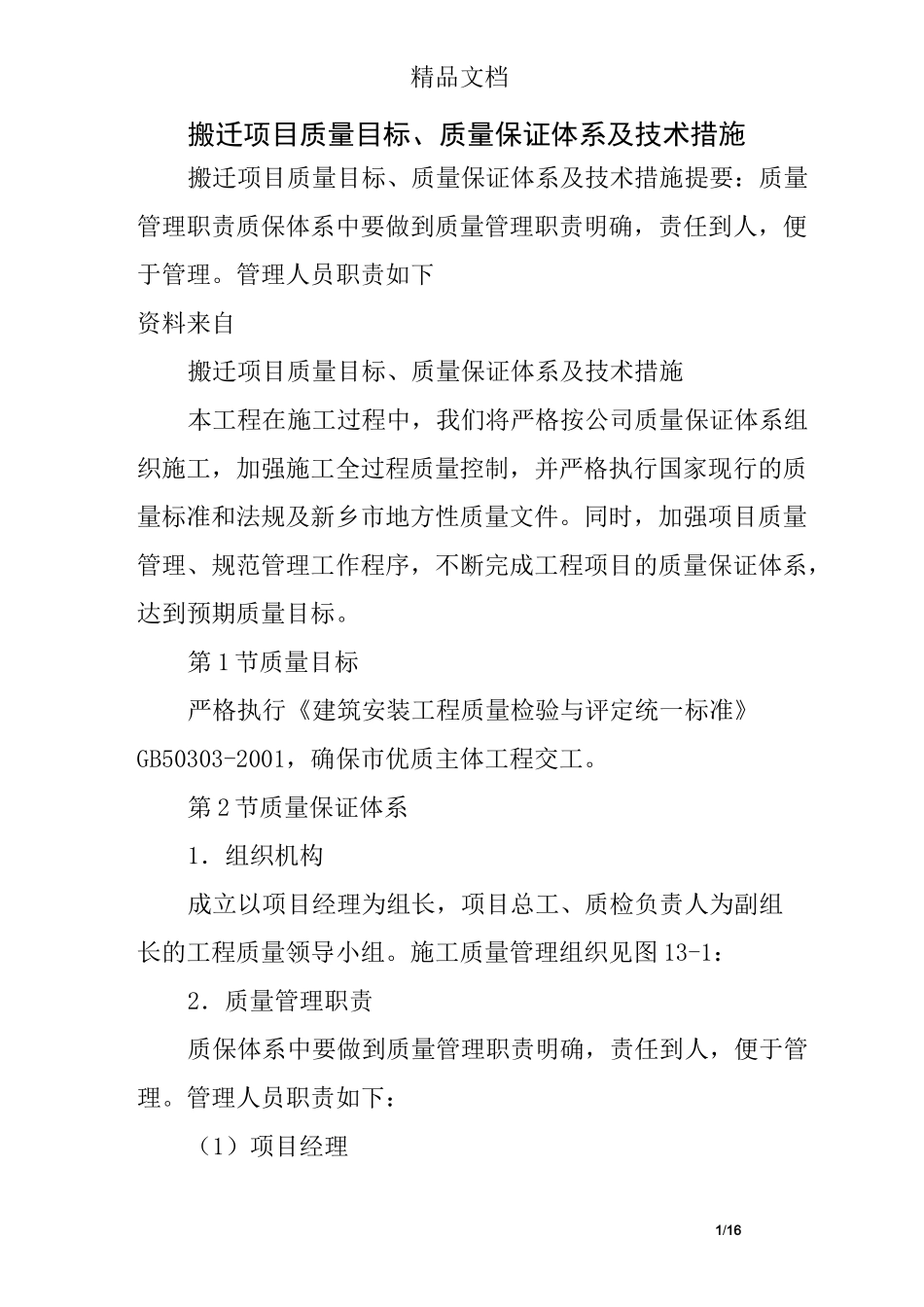 精品文档

搬迁项目质量目标、质量保证体系及技术措施

搬迁项目质量目标、质量保证体系及技术措施提要：质量管理职责质保体系中要做到质量管理职责明确，责任到人，便于管理。管理人员职责如下

资料来自

搬迁项目质量目标、质量保证体系及技术措施

本工程在施工过程中，我们将严格按公司质量保证体系组织施工，加强施工全过程质量控制，并严格执行国家现行的质量标准和法规及新乡市地方性质量文件。同时，加强项目质量管理、规范管理工作程序，不断完成工程项目的质量保证体系，达到预期质量目标。

第1节质量目标

严格执行《建筑安装工程质量检验与评定统一标准》GB50303-2001，确保市优质主体工程交工。

第2节质量保证体系

1．组织机构

成立以项目经理为组长，项目总工、质检负责人为副组长的工程质量领导小组。施工质量管理组织见图13-1：

2．质量管理职责

质保体系中要做到质量管理职责明确，责任到人，便于管理。管理人员职责如下：

（1）项目经理

1/16